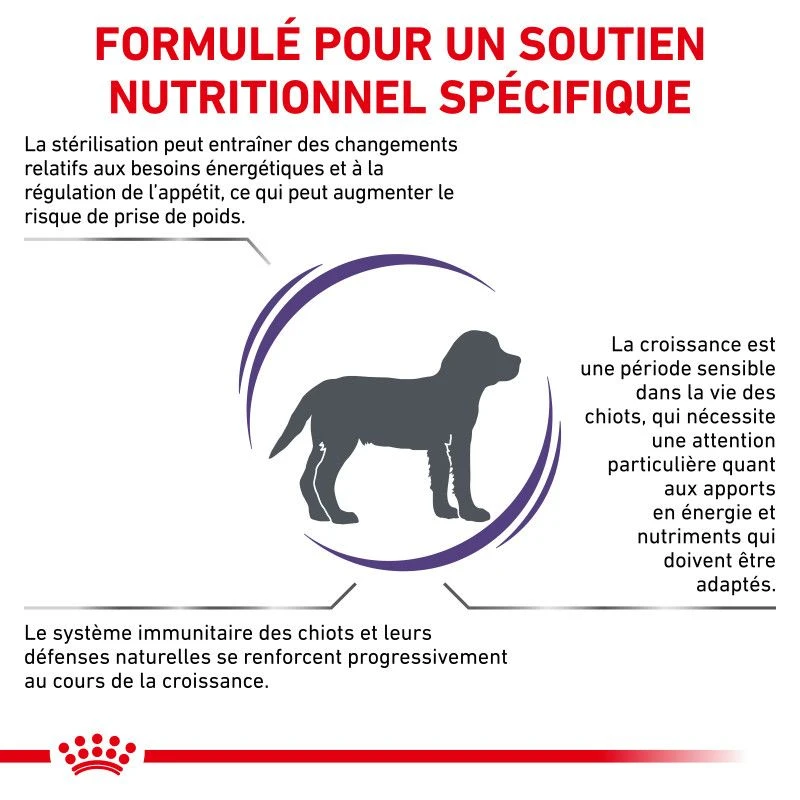 FORMULÉ POUR UN SOUTIEN NUTRITIONNEL SPÉCIFIQUE

La stérilisation peut entraîner des changements relatifs aux besoins énergétiques et à la régulation de l'appétit, ce qui peut augmenter le risque de prise de poids.

La croissance est une période sensible dans la vie des chiots, qui nécessite une attention particulière quant aux apports en énergie et nutriments qui doivent être adaptés.

Le système immunitaire des chiots et leurs défenses naturelles se renforcent progressivement au cours de la croissance.